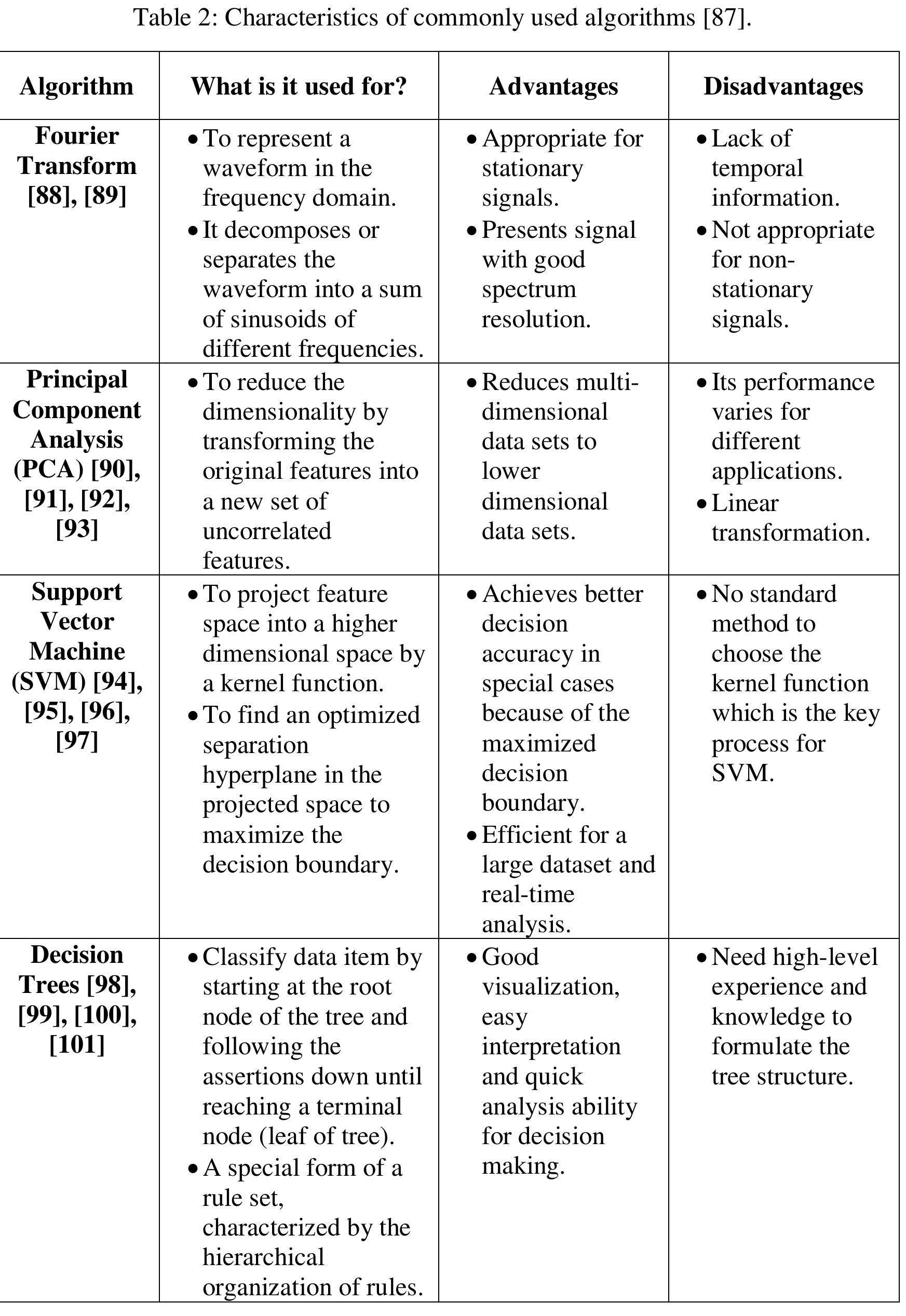 Table 2: Characteristics of commonly used algorithms [87].

| Algorithm | What is it used for? | Advantages | Disadvantages |
|---|---|---|---|
| Fourier Transform [88], [89] | • To represent a waveform in the frequency domain. • It decomposes or separates the waveform into a sum of sinusoids of different frequencies. | • Appropriate for stationary signals. • Presents signal with good spectrum resolution. | • Lack of temporal information. • Not appropriate for non-stationary signals. |
| Principal Component Analysis (PCA) [90], [91], [92], [93] | • To reduce the dimensionality by transforming the original features into a new set of uncorrelated features. | • Reduces multi-dimensional data sets to lower dimensional data sets. | • Its performance varies for different applications. • Linear transformation. |
| Support Vector Machine (SVM) [94], [95], [96], [97] | • To project feature space into a higher dimensional space by a kernel function. • To find an optimized separation hyperplane in the projected space to maximize the decision boundary. | • Achieves better decision accuracy in special cases because of the maximized decision boundary. • Efficient for a large dataset and real-time analysis. | • No standard method to choose the kernel function which is the key process for SVM. |
| Decision Trees [98], [99], [100], [101] | • Classify data item by starting at the root node of the tree and following the assertions down until reaching a terminal node (leaf of tree). • A special form of a rule set, characterized by the hierarchical organization of rules. | • Good visualization, easy interpretation and quick analysis ability for decision making. | • Need high-level experience and knowledge to formulate the tree structure. |